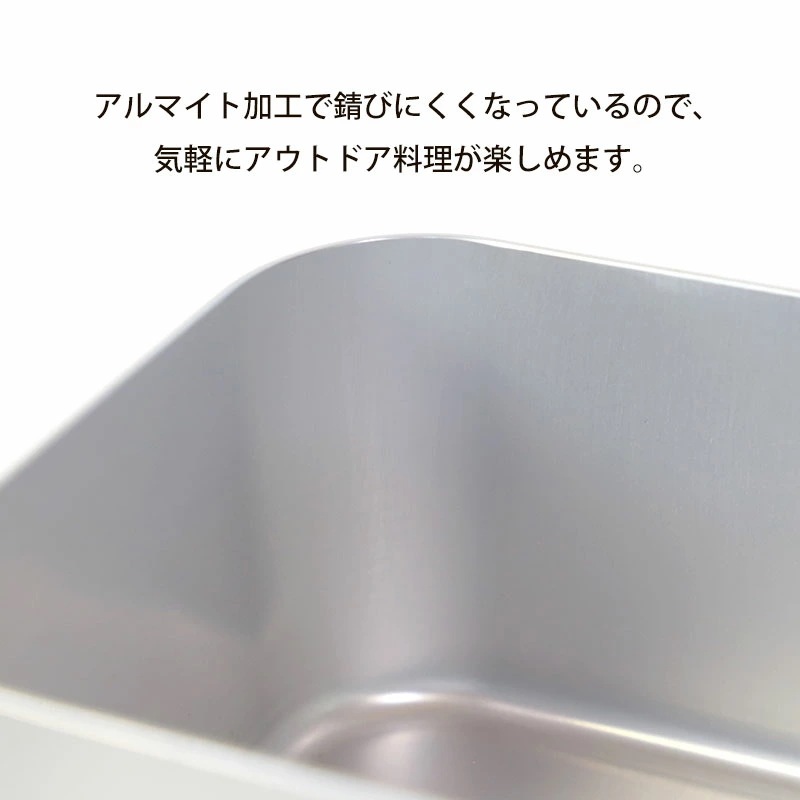 アルマイト加工で錆びにくくなっているので、
気軽にアウトドア料理が楽しめます。